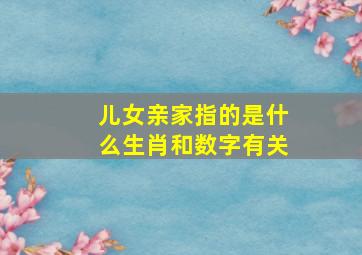 儿女亲家指的是什么生肖和数字有关